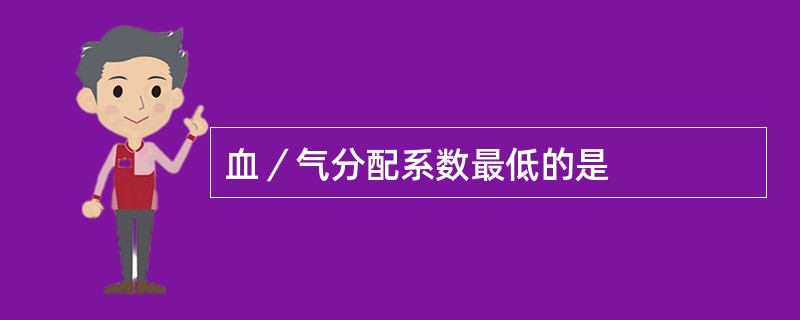 血／气分配系数最低的是